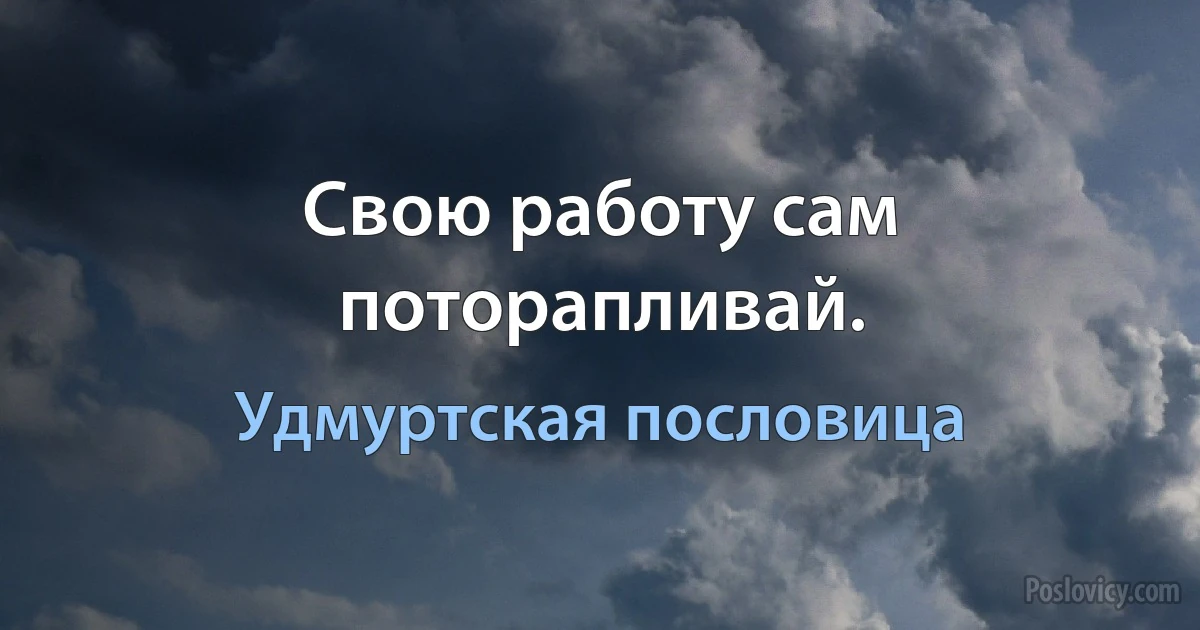 Свою работу сам поторапливай.

Удмуртская пословица

Poslovicy.com